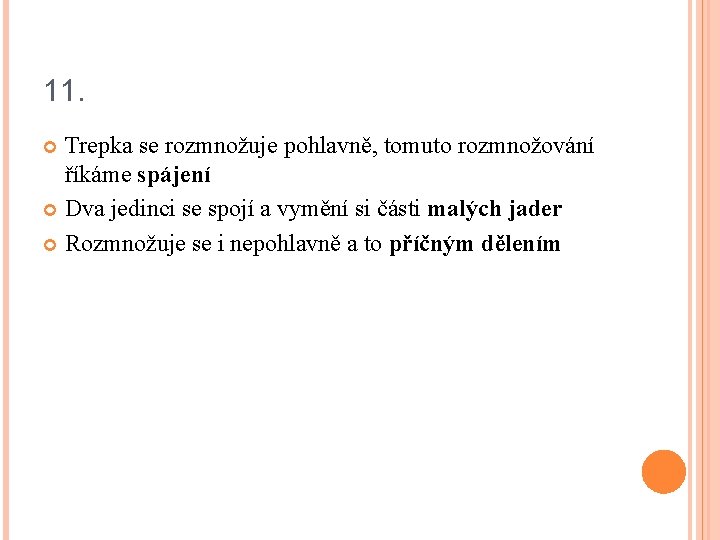 11.

• Trepka se rozmnožuje pohlavně, tomuto rozmnožování říkáme spájení
• Dva jedinci se spojí a vymění si části malých jader
• Rozmnožuje se i nepohlavně a to příčným dělením